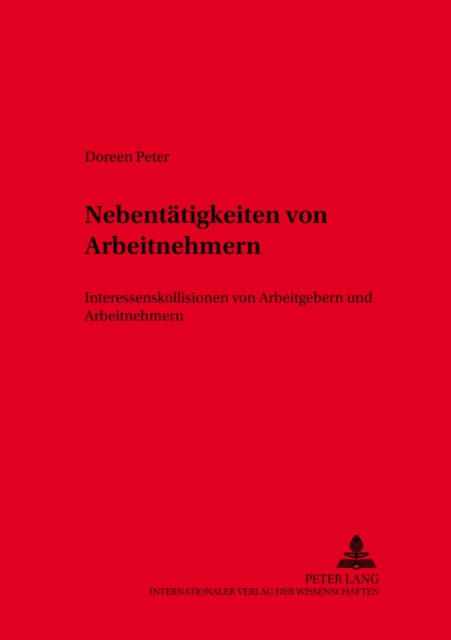 Doreen Peter

Nebentätigkeiten von Arbeitnehmern

Interessenskollisionen von Arbeitgebern und Arbeitnehmern

PETER LANG
INTERNATIONALER VERLAG DER WISSENSCHAFTEN